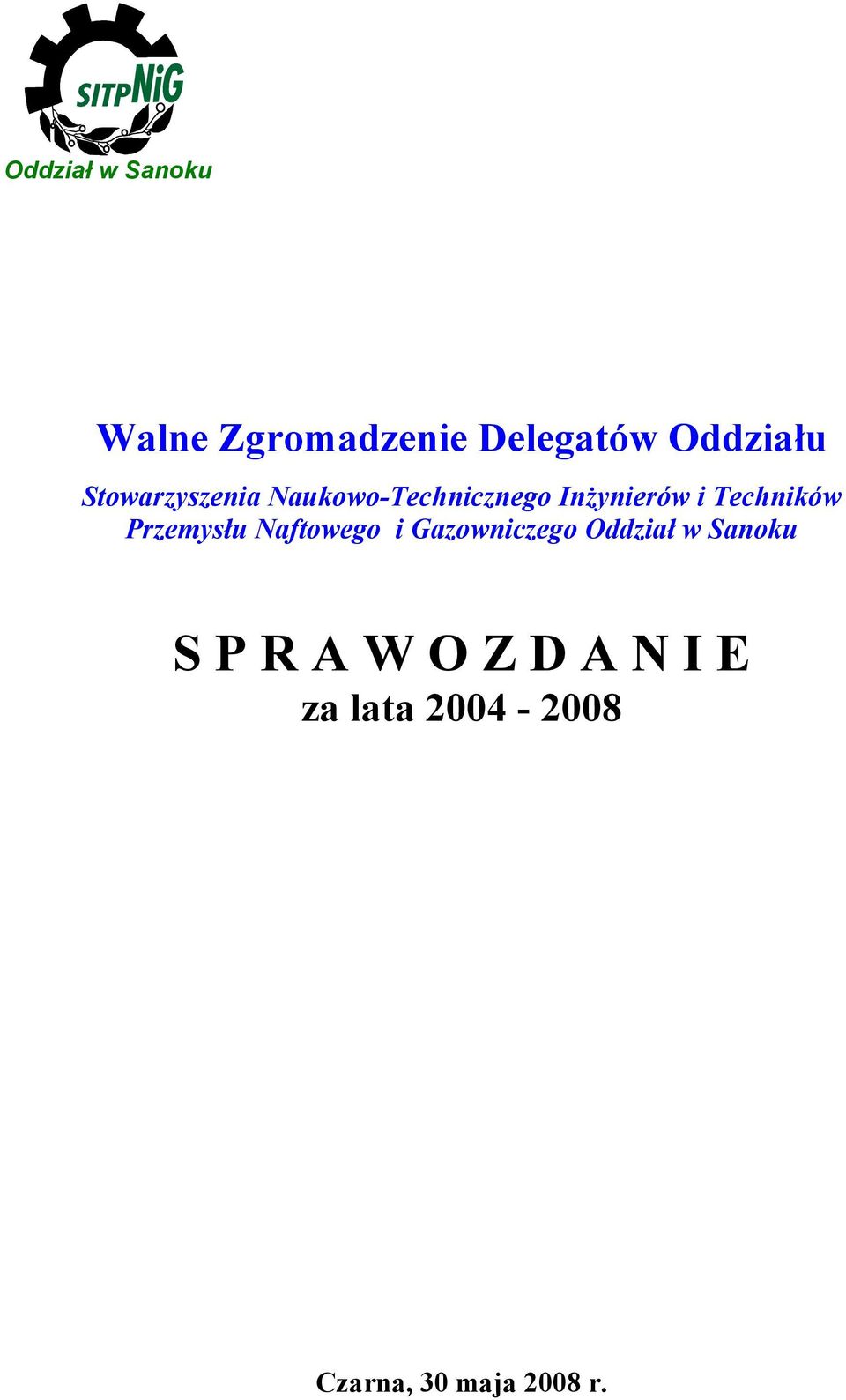 SITPNiG

Oddział w Sanoku

Walne Zgromadzenie Delegatów Oddziału

Stowarzyszenia Naukowo-Technicznego Inżynierów i Techników Przemysłu Naftowego i Gazowniczego Oddział w Sanoku

S P R A W O Z D A N I E

za lata 2004 - 2008

Czarna, 30 maja 2008 r.